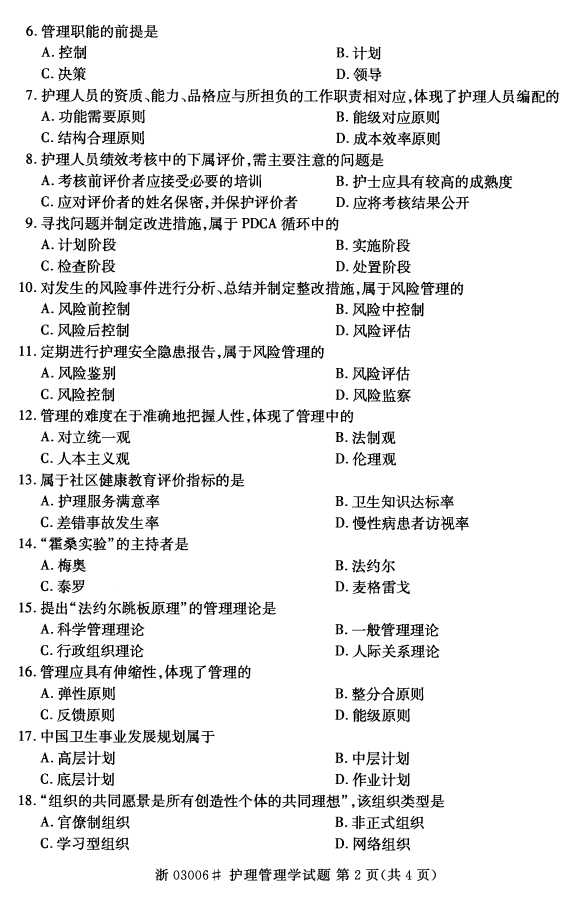 6. 管理职能的前提是
A. 控制
B. 计划
C. 决策
D. 领导
7. 护理人员的资质、能力、品格应与所担负的工作职责相对应，体现了护理人员编配的
A. 功能需要原则
B. 能级对应原则
C. 结构合理原则
D. 成本效率原则
8. 护理人员绩效考核中的下属评价，需主要注意的问题是
A. 考核前评价者应接受必要的培训
B. 护士应具有较高的成熟度
C. 应对评价者的姓名保密，并保护评价者
D. 应将考核结果公开
9. 寻找问题并制定改进措施，属于 PDCA 循环中的
A. 计划阶段
B. 实施阶段
C. 检查阶段
D. 处置阶段
10. 对发生的风险事件进行分析、总结并制定整改措施，属于风险管理的
A. 风险前控制
B. 风险中控制
C. 风险后控制
D. 风险评估
11. 定期进行护理安全隐患报告，属于风险管理的
A. 风险鉴别
B. 风险评估
C. 风险控制
D. 风险监察
12. 管理的难度在于准确地把握人性，体现了管理中的
A. 对立统一观
B. 法制观
C. 人本主义观
D. 伦理观
13. 属于社区健康教育评价指标的是
A. 护理服务满意率
B. 卫生知识达标率
C. 差错事故发生率
D. 慢性病患者访视率
14. “霍桑实验”的主持者是
A. 梅奥
B. 法约尔
C. 泰罗
D. 麦格雷戈
15. 提出“法约尔跳板原理”的管理理论是
A. 科学管理理论
B. 一般管理理论
C. 行政组织理论
D. 人际关系理论
16. 管理应具有伸缩性，体现了管理的
A. 弹性原则
B. 整分合原则
C. 反馈原则
D. 能级原则
17. 中国卫生事业发展规划属于
A. 高层计划
B. 中层计划
C. 底层计划
D. 作业计划
18. “组织的共同愿景是所有创造性个体的共同理想”，该组织类型是
A. 官僚制组织
B. 非正式组织
C. 学习型组织
D. 网络组织

浙 03006# 护理管理学试题 第 2 页(共 4 页)